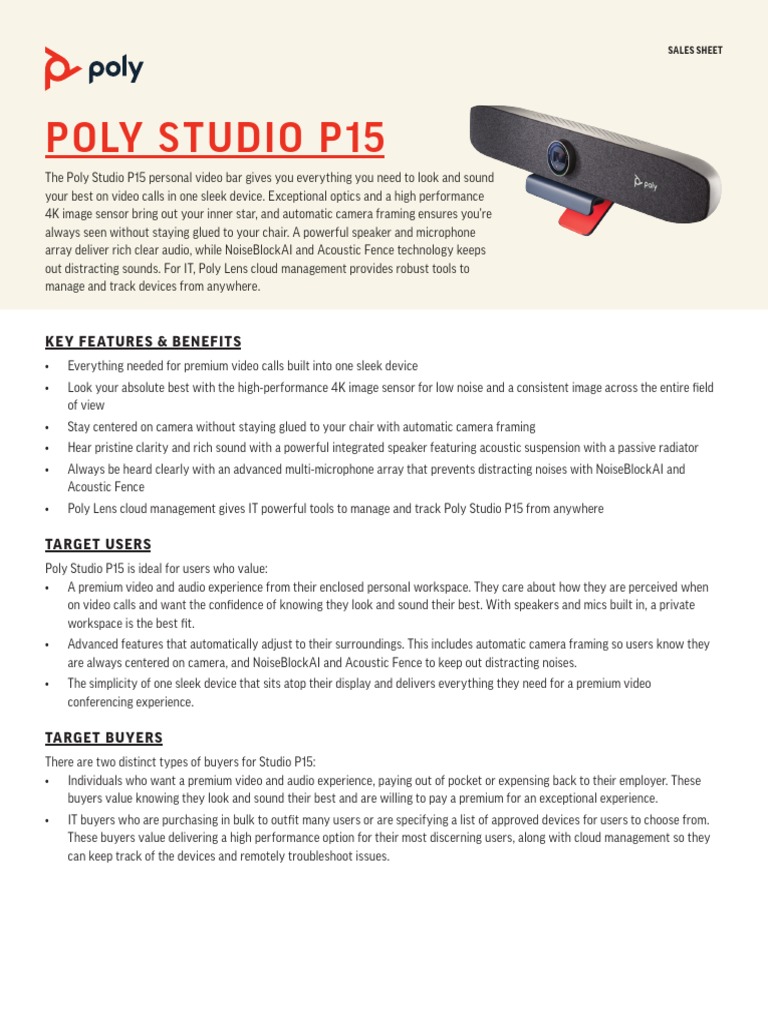 poly

SALES SHEET

POLY STUDIO P15

The Poly Studio P15 personal video bar gives you everything you need to look and sound your best on video calls in one sleek device. Exceptional optics and a high performance 4K image sensor bring out your inner star, and automatic camera framing ensures you're always seen without staying glued to your chair. A powerful speaker and microphone array deliver rich clear audio, while NoiseBlockAI and Acoustic Fence technology keeps out distracting sounds. For IT, Poly Lens cloud management provides robust tools to manage and track devices from anywhere.

poly

KEY FEATURES & BENEFITS

• Everything needed for premium video calls built into one sleek device
• Look your absolute best with the high-performance 4K image sensor for low noise and a consistent image across the entire field of view
• Stay centered on camera without staying glued to your chair with automatic camera framing
• Hear pristine clarity and rich sound with a powerful integrated speaker featuring acoustic suspension with a passive radiator
• Always be heard clearly with an advanced multi-microphone array that prevents distracting noises with NoiseBlockAI and Acoustic Fence
• Poly Lens cloud management gives IT powerful tools to manage and track Poly Studio P15 from anywhere

TARGET USERS

Poly Studio P15 is ideal for users who value:
• A premium video and audio experience from their enclosed personal workspace. They care about how they are perceived when on video calls and want the confidence of knowing they look and sound their best. With speakers and mics built in, a private workspace is the best fit.
• Advanced features that automatically adjust to their surroundings. This includes automatic camera framing so users know they are always centered on camera, and NoiseBlockAI and Acoustic Fence to keep out distracting noises.
• The simplicity of one sleek device that sits atop their display and delivers everything they need for a premium video conferencing experience.

TARGET BUYERS

There are two distinct types of buyers for Studio P15:
• Individuals who want a premium video and audio experience, paying out of pocket or expensing back to their employer. These buyers value knowing they look and sound their best and are willing to pay a premium for an exceptional experience.
• IT buyers who are purchasing in bulk to outfit many users or are specifying a list of approved devices for users to choose from. These buyers value delivering a high performance option for their most discerning users, along with cloud management so they can keep track of the devices and remotely troubleshoot issues.